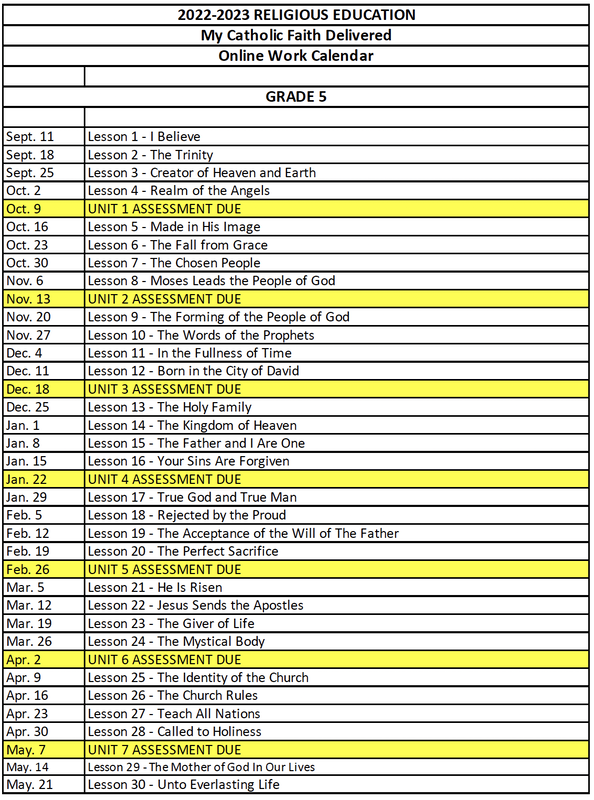 2022-2023 RELIGIOUS EDUCATION

My Catholic Faith Delivered

Online Work Calendar

GRADE 5

| | |
|---|---|
| Sept. 11 | Lesson 1 - I Believe |
| Sept. 18 | Lesson 2 - The Trinity |
| Sept. 25 | Lesson 3 - Creator of Heaven and Earth |
| Oct. 2 | Lesson 4 - Realm of the Angels |
| Oct. 9 | UNIT 1 ASSESSMENT DUE |
| Oct. 16 | Lesson 5 - Made in His Image |
| Oct. 23 | Lesson 6 - The Fall from Grace |
| Oct. 30 | Lesson 7 - The Chosen People |
| Nov. 6 | Lesson 8 - Moses Leads the People of God |
| Nov. 13 | UNIT 2 ASSESSMENT DUE |
| Nov. 20 | Lesson 9 - The Forming of the People of God |
| Nov. 27 | Lesson 10 - The Words of the Prophets |
| Dec. 4 | Lesson 11 - In the Fullness of Time |
| Dec. 11 | Lesson 12 - Born in the City of David |
| Dec. 18 | UNIT 3 ASSESSMENT DUE |
| Dec. 25 | Lesson 13 - The Holy Family |
| Jan. 1 | Lesson 14 - The Kingdom of Heaven |
| Jan. 8 | Lesson 15 - The Father and I Are One |
| Jan. 15 | Lesson 16 - Your Sins Are Forgiven |
| Jan. 22 | UNIT 4 ASSESSMENT DUE |
| Jan. 29 | Lesson 17 - True God and True Man |
| Feb. 5 | Lesson 18 - Rejected by the Proud |
| Feb. 12 | Lesson 19 - The Acceptance of the Will of The Father |
| Feb. 19 | Lesson 20 - The Perfect Sacrifice |
| Feb. 26 | UNIT 5 ASSESSMENT DUE |
| Mar. 5 | Lesson 21 - He Is Risen |
| Mar. 12 | Lesson 22 - Jesus Sends the Apostles |
| Mar. 19 | Lesson 23 - The Giver of Life |
| Mar. 26 | Lesson 24 - The Mystical Body |
| Apr. 2 | UNIT 6 ASSESSMENT DUE |
| Apr. 9 | Lesson 25 - The Identity of the Church |
| Apr. 16 | Lesson 26 - The Church Rules |
| Apr. 23 | Lesson 27 - Teach All Nations |
| Apr. 30 | Lesson 28 - Called to Holiness |
| May. 7 | UNIT 7 ASSESSMENT DUE |
| May. 14 | Lesson 29 - The Mother of God In Our Lives |
| May. 21 | Lesson 30 - Unto Everlasting Life |